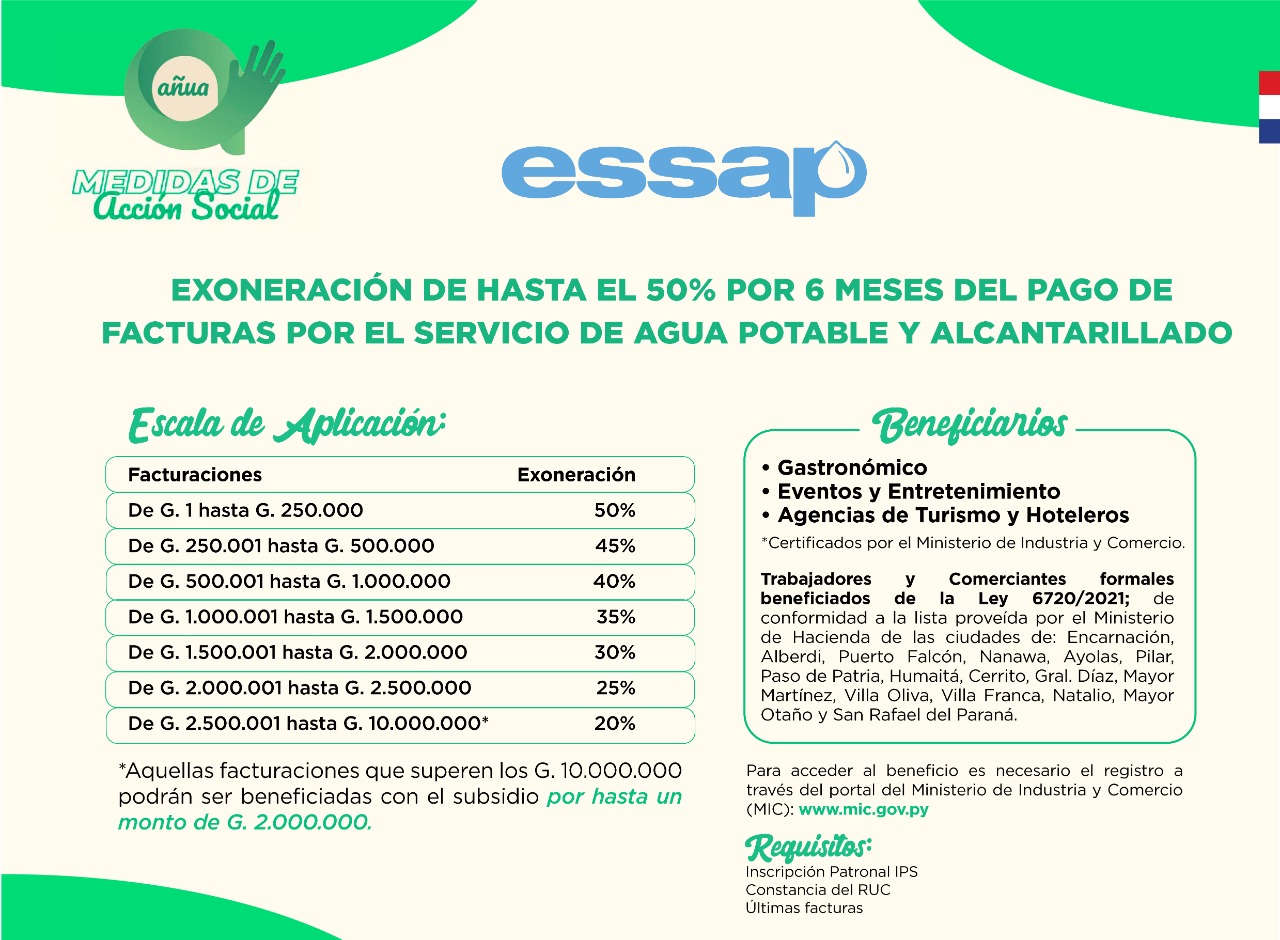 añua
MEDIDAS DE
Acción Social

essap

EXONERACIÓN DE HASTA EL 50% POR 6 MESES DEL PAGO DE FACTURAS POR EL SERVICIO DE AGUA POTABLE Y ALCANTARILLADO

Escala de Aplicación:

| Facturaciones | Exoneración |
|---|---|
| De G. 1 hasta G. 250.000 | 50% |
| De G. 250.001 hasta G. 500.000 | 45% |
| De G. 500.001 hasta G. 1.000.000 | 40% |
| De G. 1.000.001 hasta G. 1.500.000 | 35% |
| De G. 1.500.001 hasta G. 2.000.000 | 30% |
| De G. 2.000.001 hasta G. 2.500.000 | 25% |
| De G. 2.500.001 hasta G. 10.000.000* | 20% |

*Aquellas facturaciones que superen los G. 10.000.000 podrán ser beneficiadas con el subsidio por hasta un monto de G. 2.000.000.

Beneficiarios

• Gastronómico
• Eventos y Entretenimiento
• Agencias de Turismo y Hoteleros
*Certificados por el Ministerio de Industria y Comercio.

Trabajadores y Comerciantes formales beneficiados de la Ley 6720/2021; de conformidad a la lista proveída por el Ministerio de Hacienda de las ciudades de: Encarnación, Alberdi, Puerto Falcón, Nanawa, Ayolas, Pilar, Paso de Patria, Humaitá, Cerrito, Gral. Díaz, Mayor Martínez, Villa Oliva, Villa Franca, Natalio, Mayor Otaño y San Rafael del Paraná.

Para acceder al beneficio es necesario el registro a través del portal del Ministerio de Industria y Comercio (MIC): www.mic.gov.py

Requisitos:
Inscripción Patronal IPS
Constancia del RUC
Últimas facturas